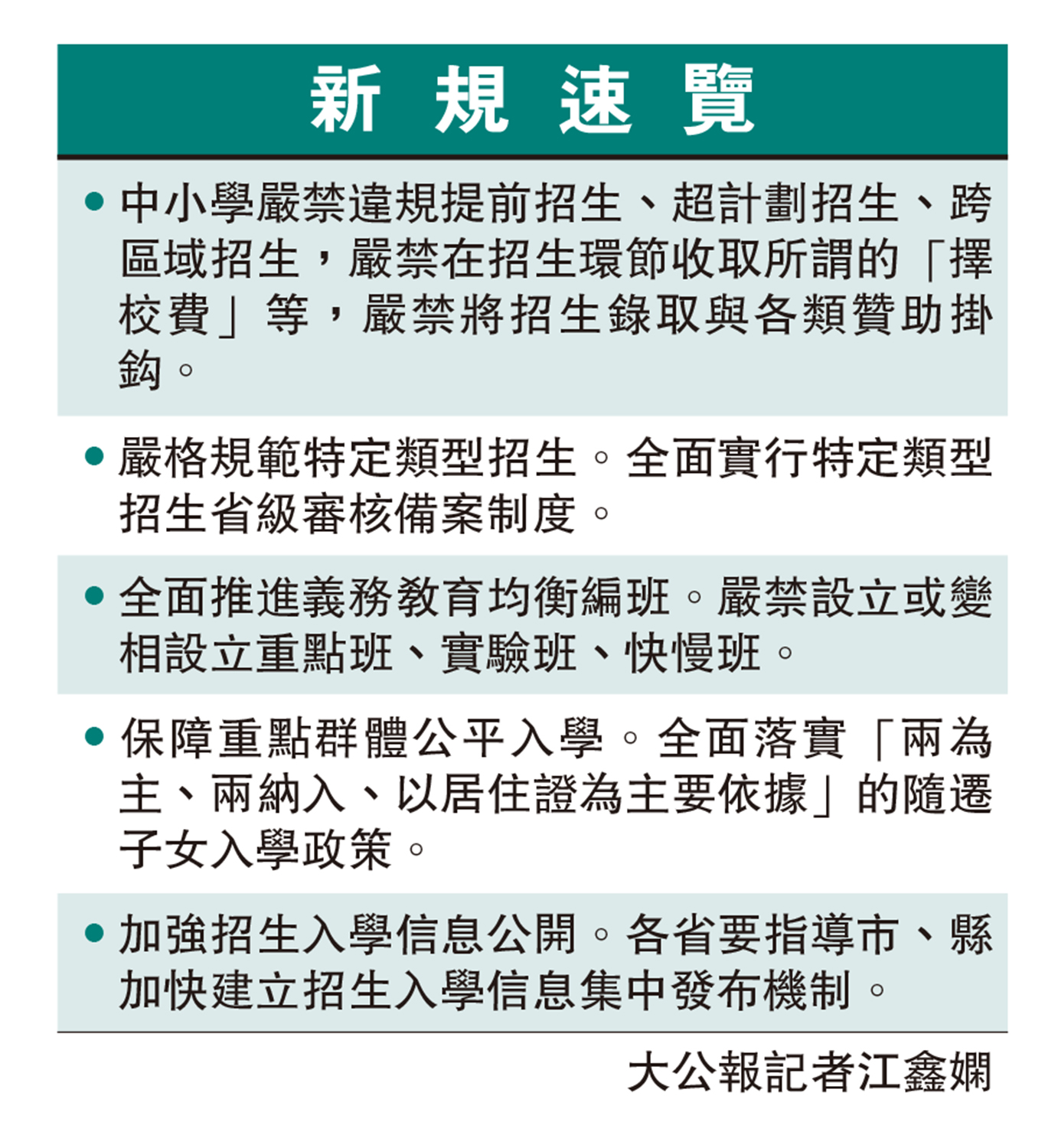 新規速覽

• 中小學嚴禁違規提前招生、超計劃招生、跨區域招生，嚴禁在招生環節收取所謂的「擇校費」等，嚴禁將招生錄取與各類贊助掛鈎。

• 嚴格規範特定類型招生。全面實行特定類型招生省級審核備案制度。

• 全面推進義務教育均衡編班。嚴禁設立或變相設立重點班、實驗班、快慢班。

• 保障重點群體公平入學。全面落實「兩為主、兩納入、以居住證為主要依據」的隨遷子女入學政策。

• 加強招生入學信息公開。各省要指導市、縣加快建立招生入學信息集中發布機制。

大公報記者江鑫嫻